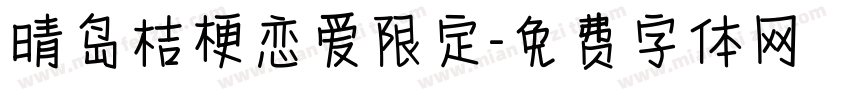 晴岛桔梗恋爱限定-免费字体网